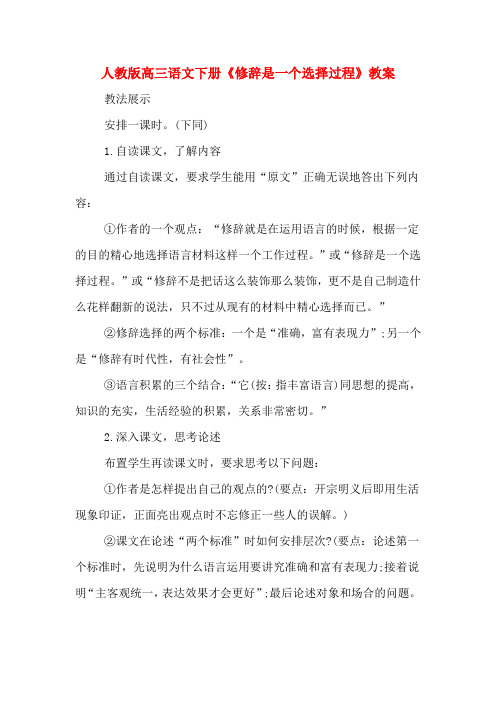 人教版高三语文下册《修辞是一个选择过程》教案

教法展示

安排一课时。(下同)

1.自读课文，了解内容

通过自读课文，要求学生能用“原文”正确无误地答出下列内容：

①作者的一个观点：“修辞就是在运用语言的时候，根据一定的目的精心地选择语言材料这样一个工作过程。”或“修辞是一个选择过程。”或“修辞不是把话这么装饰那么装饰，更不是自己制造什么花样翻新的说法，只不过从现有的材料中精心选择而已。”

②修辞选择的两个标准：一个是“准确，富有表现力”;另一个是“修辞有时代性，有社会性”。

③语言积累的三个结合：“它(按：指丰富语言)同思想的提高，知识的充实，生活经验的积累，关系非常密切。”

2.深入课文，思考论述

布置学生再读课文时，要求思考以下问题：

①作者是怎样提出自己的观点的?(要点：开宗明义后即用生活现象印证，正面亮出观点时不忘修正一些人的误解。)

②课文在论述“两个标准”时如何安排层次?(要点：论述第一个标准时，先说明为什么语言运用要讲究准确和富有表现力;接着说明“主客观统一，表达效果才会更好”;最后论述对象和场合的问题。